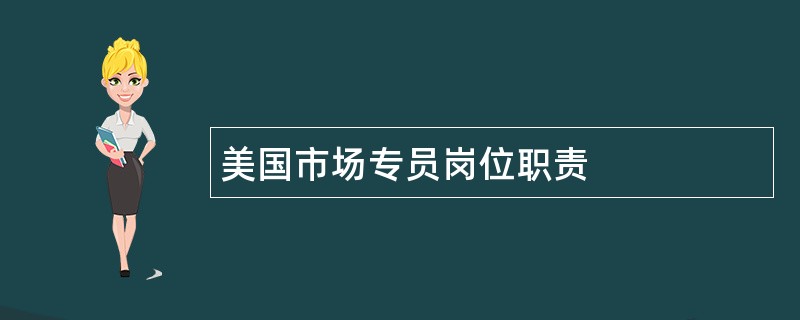 美国市场专员岗位职责